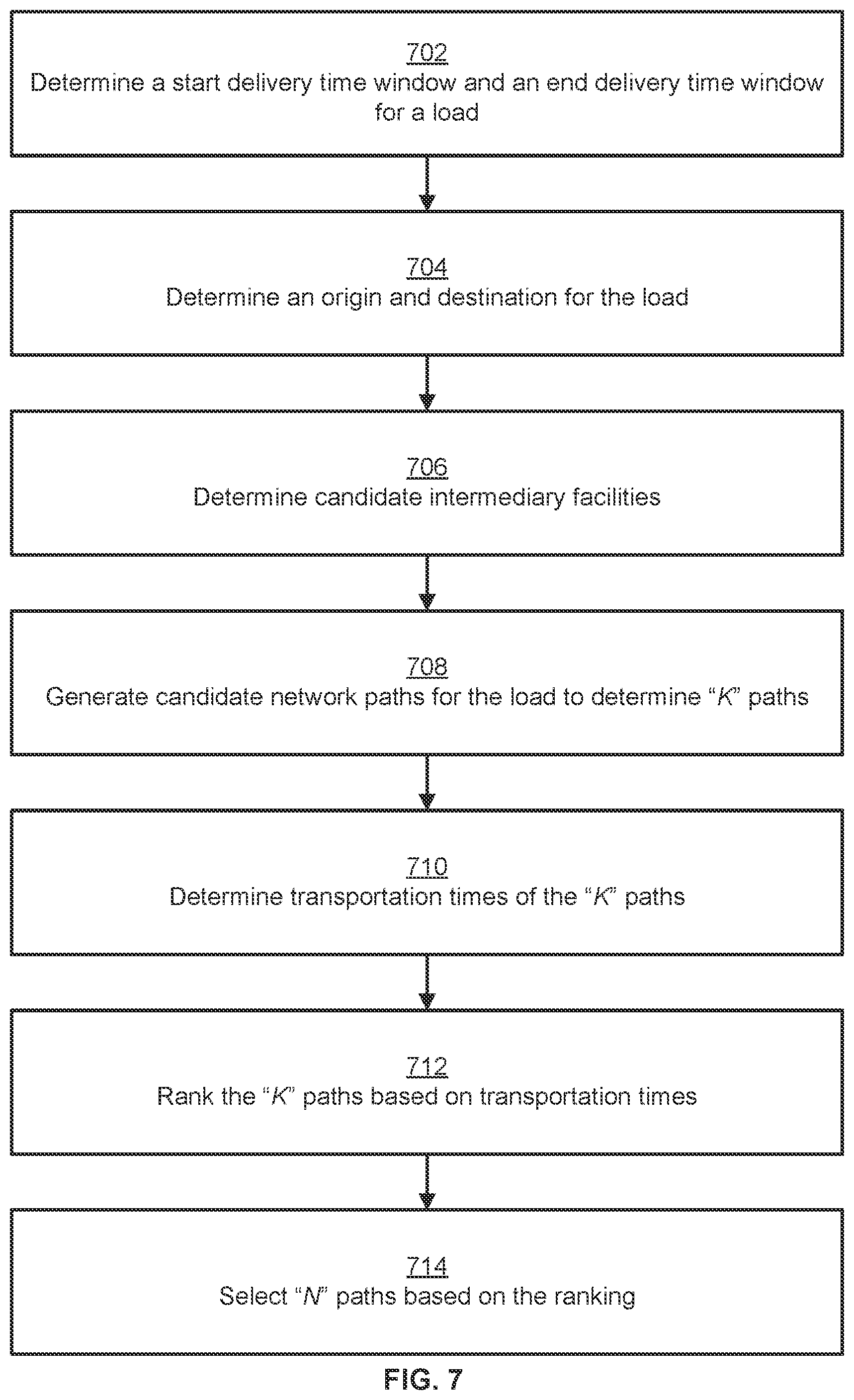 702
Determine a start delivery time window and an end delivery time window for a load

704
Determine an origin and destination for the load

706
Determine candidate intermediary facilities

708
Generate candidate network paths for the load to determine "K" paths

710
Determine transportation times of the "K" paths

712
Rank the "K" paths based on transportation times

714
Select "N" paths based on the ranking

FIG. 7